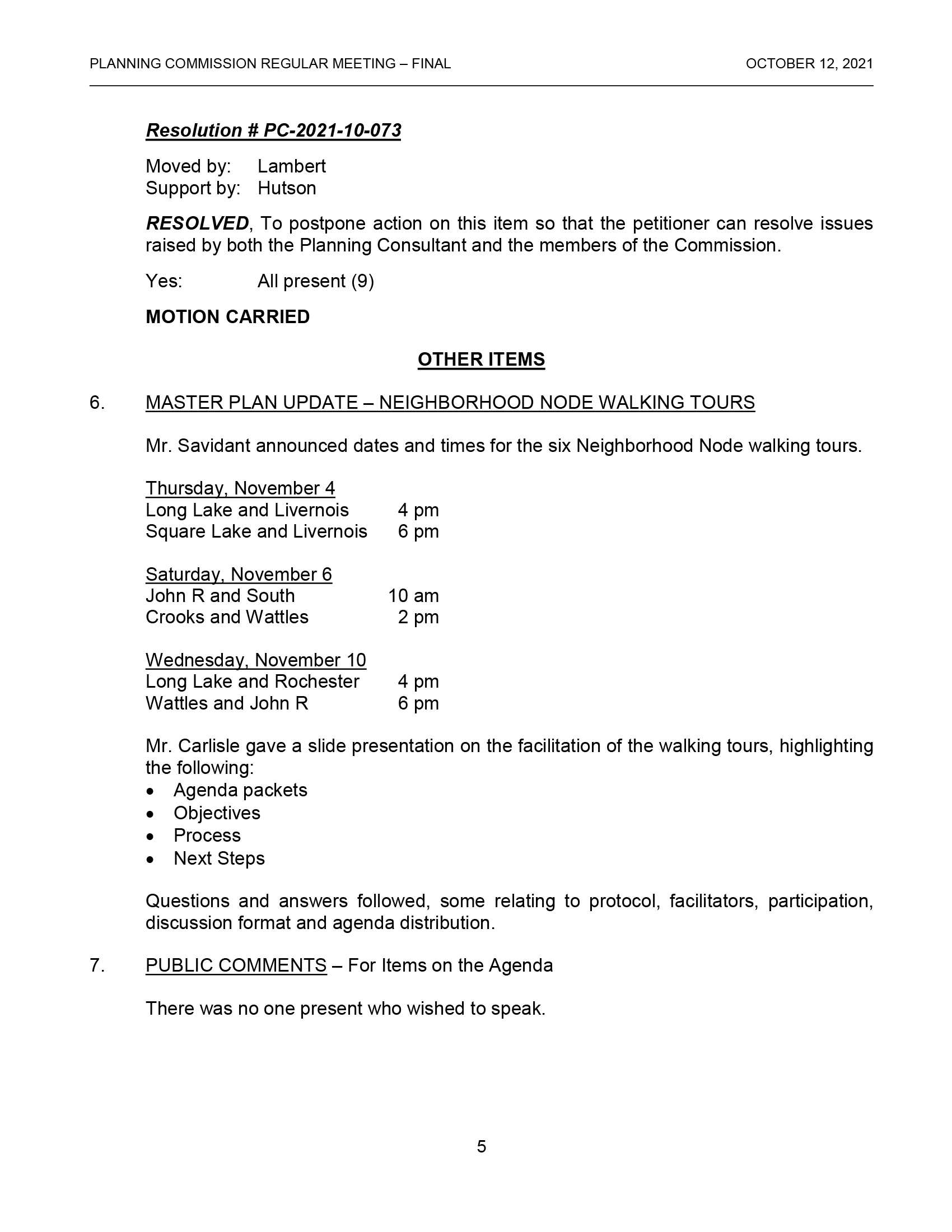 PLANNING COMMISSION REGULAR MEETING – FINAL OCTOBER 12, 2021

Resolution # PC-2021-10-073

Moved by: Lambert
Support by: Hutson

RESOLVED, To postpone action on this item so that the petitioner can resolve issues raised by both the Planning Consultant and the members of the Commission.

Yes: All present (9)

MOTION CARRIED

OTHER ITEMS

6. MASTER PLAN UPDATE – NEIGHBORHOOD NODE WALKING TOURS

Mr. Savidant announced dates and times for the six Neighborhood Node walking tours.

Thursday, November 4
Long Lake and Livernois 4 pm
Square Lake and Livernois 6 pm

Saturday, November 6
John R and South 10 am
Crooks and Wattles 2 pm

Wednesday, November 10
Long Lake and Rochester 4 pm
Wattles and John R 6 pm

Mr. Carlisle gave a slide presentation on the facilitation of the walking tours, highlighting the following:
• Agenda packets
• Objectives
• Process
• Next Steps

Questions and answers followed, some relating to protocol, facilitators, participation, discussion format and agenda distribution.

7. PUBLIC COMMENTS – For Items on the Agenda

There was no one present who wished to speak.

5